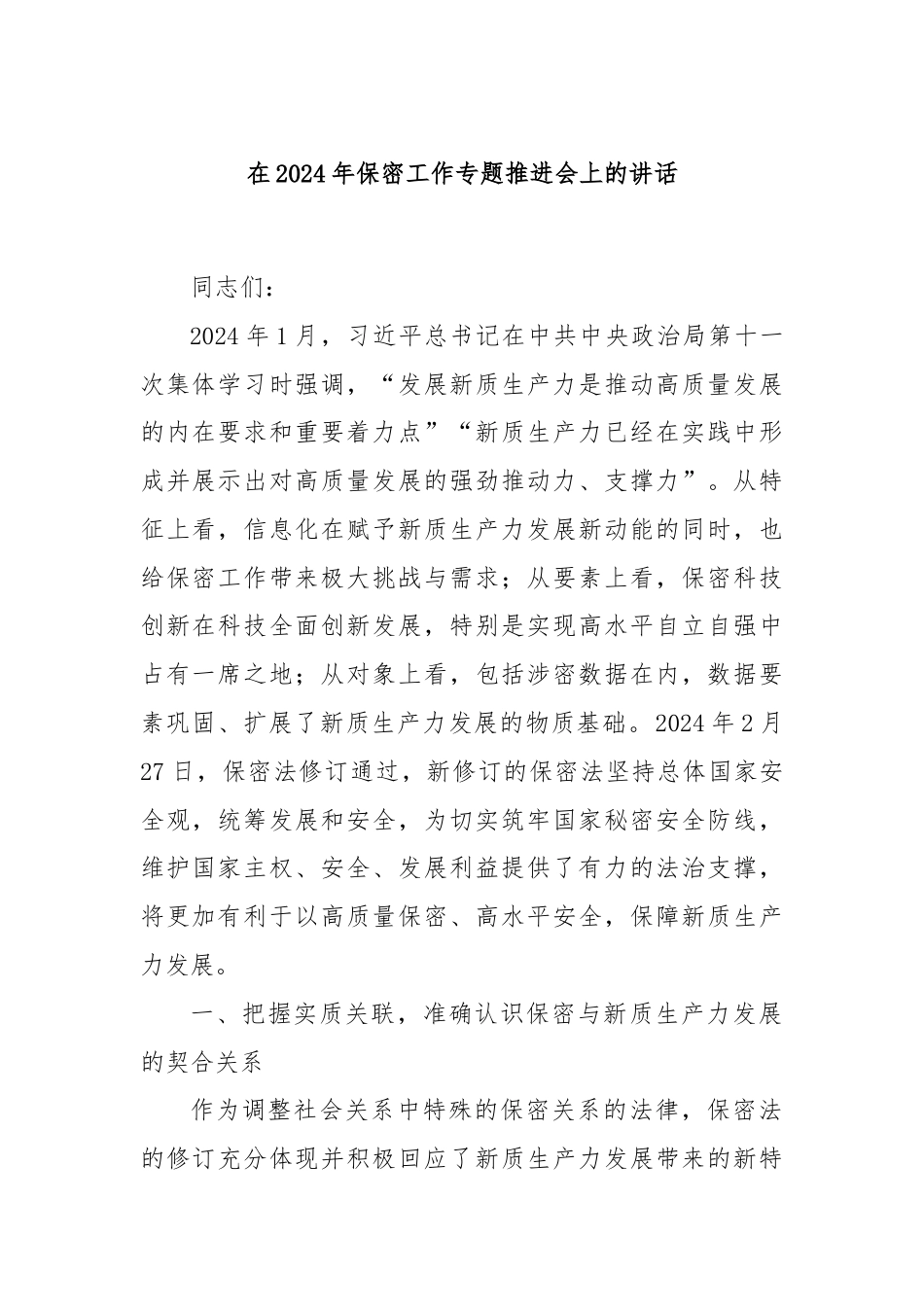 在2024年保密工作专题推进会上的讲话

同志们：

2024年1月，习近平总书记在中共中央政治局第十一次集体学习时强调，“发展新质生产力是推动高质量发展的内在要求和重要着力点”“新质生产力已经在实践中形成并展示出对高质量发展的强劲推动力、支撑力”。从特征上看，信息化在赋予新质生产力发展新动能的同时，也给保密工作带来极大挑战与需求；从要素上看，保密科技创新在科技全面创新发展，特别是实现高水平自立自强中占有一席之地；从对象上看，包括涉密数据在内，数据要素巩固、扩展了新质生产力发展的物质基础。2024年2月27日，保密法修订通过，新修订的保密法坚持总体国家安全观，统筹发展和安全，为切实筑牢国家秘密安全防线，维护国家主权、安全、发展利益提供了有力的法治支撑，将更加有利于以高质量保密、高水平安全，保障新质生产力发展。

一、把握实质关联，准确认识保密与新质生产力发展的契合关系

作为调整社会关系中特殊的保密关系的法律，保密法的修订充分体现并积极回应了新质生产力发展带来的新特